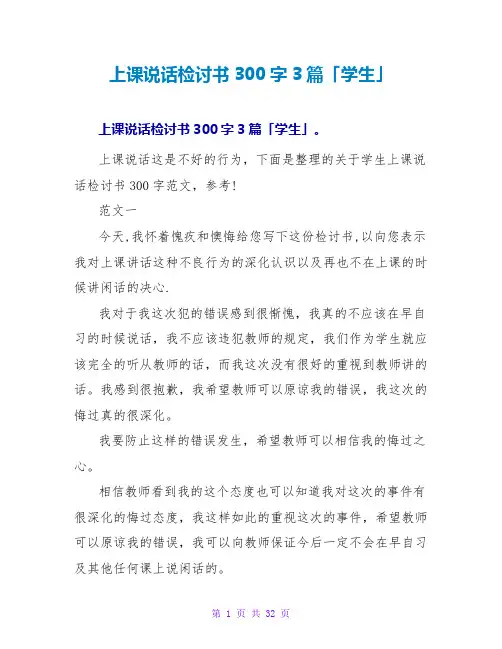 上课说话检讨书 300 字 3 篇「学生」

上课说话检讨书 300 字 3 篇「学生」。

上课说话这是不好的行为，下面是整理的关于学生上课说话检讨书 300 字范文，参考!

范文一

今天,我怀着愧疚和懊悔给您写下这份检讨书,以向您表示我对上课讲话这种不良行为的深化认识以及再也不在上课的时候讲闲话的决心.

我对于我这次犯的错误感到很惭愧，我真的不应该在早自习的时候说话，我不应该违犯教师的规定，我们作为学生就应该完全的听从教师的话，而我这次没有很好的重视到教师讲的话。我感到很抱歉，我希望教师可以原谅我的错误，我这次的悔过真的很深化。

我要防止这样的错误发生，希望教师可以相信我的悔过之心。

相信教师看到我的这个态度也可以知道我对这次的事件有很深化的悔过态度，我这样如此的重视这次的事件，希望教师可以原谅我的错误，我可以向教师保证今后一定不会在早自习及其他任何课上说闲话的。

第 1 页 共 32 页